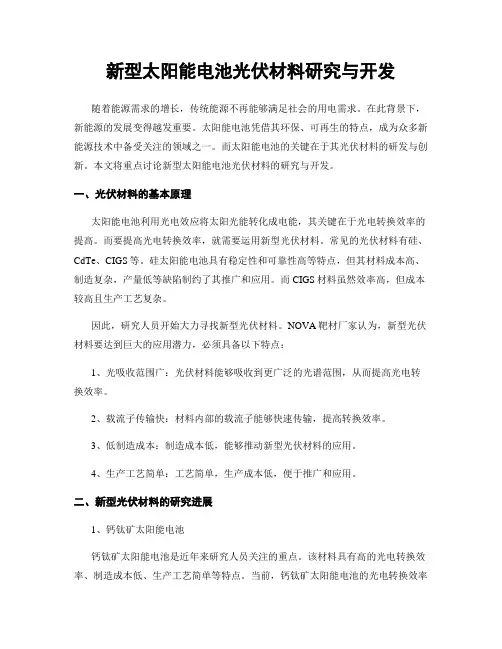 新型太阳能电池光伏材料研究与开发

随着能源需求的增长，传统能源不再能够满足社会的用电需求。在此背景下，新能源的发展变得越发重要。太阳能电池凭借其环保、可再生的特点，成为众多新能源技术中备受关注的领域之一。而太阳能电池的关键在于其光伏材料的研发与创新。本文将重点讨论新型太阳能电池光伏材料的研究与开发。

一、光伏材料的基本原理

太阳能电池利用光电效应将太阳光能转化成电能，其关键在于光电转换效率的提高。而要提高光电转换效率，就需要运用新型光伏材料。常见的光伏材料有硅、CdTe、CIGS等。硅太阳能电池具有稳定性和可靠性高等特点，但其材料成本高、制造复杂，产量低等缺陷制约了其推广和应用。而CIGS材料虽然效率高，但成本较高且生产工艺复杂。

因此，研究人员开始大力寻找新型光伏材料。NOVA靶材厂家认为，新型光伏材料要达到巨大的应用潜力，必须具备以下特点：

1、光吸收范围广：光伏材料能够吸收到更广泛的光谱范围，从而提高光电转换效率。

2、载流子传输快：材料内部的载流子能够快速传输，提高转换效率。

3、低制造成本：制造成本低，能够推动新型光伏材料的应用。

4、生产工艺简单：工艺简单，生产成本低，便于推广和应用。

二、新型光伏材料的研究进展

1、钙钛矿太阳能电池

钙钛矿太阳能电池是近年来研究人员关注的重点。该材料具有高的光电转换效率、制造成本低、生产工艺简单等特点。当前，钙钛矿太阳能电池的光电转换效率